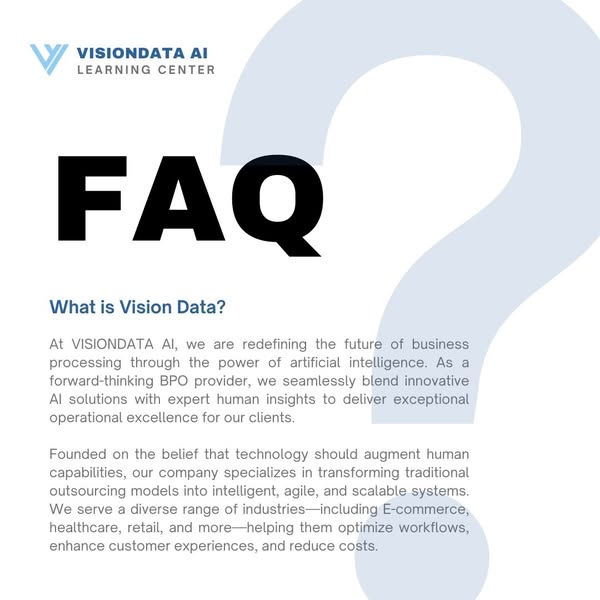 VISIONDATA AI
LEARNING CENTER

FAQ

What is Vision Data?

At VISIONDATA AI, we are redefining the future of business processing through the power of artificial intelligence. As a forward-thinking BPO provider, we seamlessly blend innovative AI solutions with expert human insights to deliver exceptional operational excellence for our clients.

Founded on the belief that technology should augment human capabilities, our company specializes in transforming traditional outsourcing models into intelligent, agile, and scalable systems. We serve a diverse range of industries—including E-commerce, healthcare, retail, and more—helping them optimize workflows, enhance customer experiences, and reduce costs.